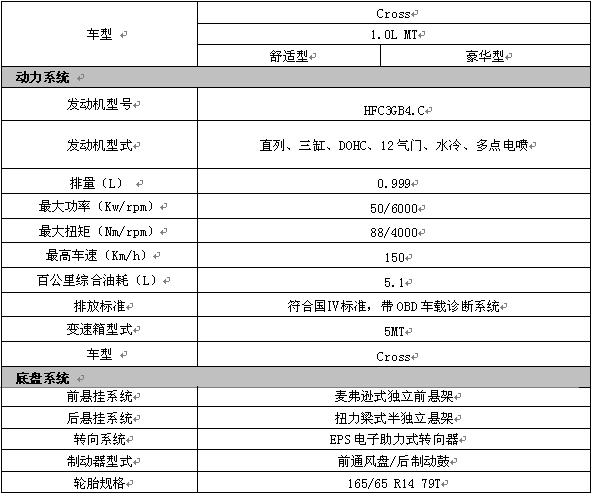 | 车型 | Cross | |
|---|---|---|
| | 1.0L MT | |
| | 舒适型 | 豪华型 |
| 动力系统 | | |
| 发动机型号 | HFC3GB4.C | |
| 发动机型式 | 直列、三缸、DOHC、12气门、水冷、多点电喷 | |
| 排量（L） | 0.999 | |
| 最大功率（Kw/rpm） | 50/6000 | |
| 最大扭矩（Nm/rpm） | 88/4000 | |
| 最高车速（Km/h） | 150 | |
| 百公里综合油耗（L） | 5.1 | |
| 排放标准 | 符合国IV标准，带OBD车载诊断系统 | |
| 变速箱型式 | 5MT | |
| 车型 | Cross | |
| 底盘系统 | | |
| 前悬挂系统 | 麦弗逊式独立前悬架 | |
| 后悬挂系统 | 扭力梁式半独立悬架 | |
| 转向系统 | EPS电子助力式转向器 | |
| 制动器型式 | 前通风盘/后制动鼓 | |
| 轮胎规格 | 165/65 R14 79T | |